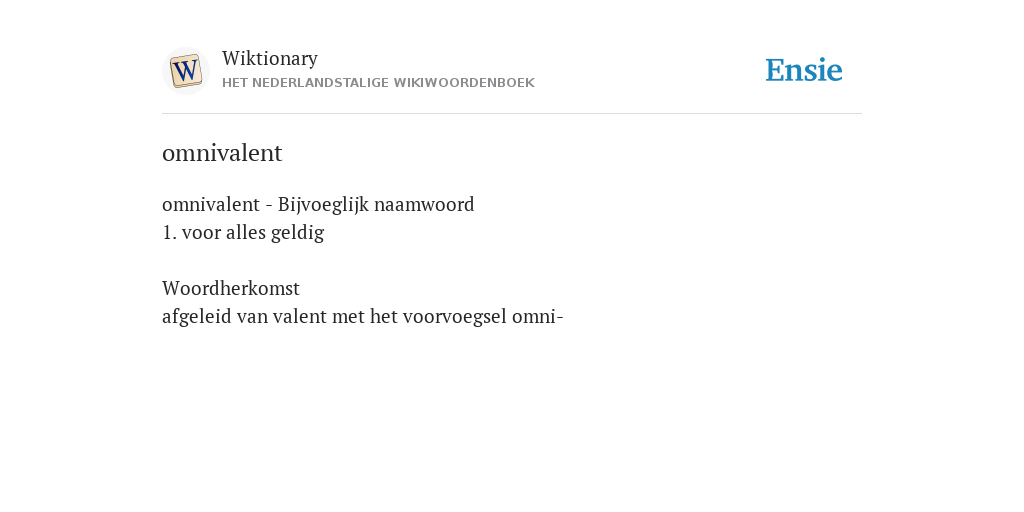 W

Wiktionary
HET NEDERLANDSTALIGE WIKIWOORDENBOEK

Ensie

omnivalent

omnivalent - Bijvoeglijk naamwoord
1. voor alles geldig

Woordherkomst
afgeleid van valent met het voorvoegsel omni-